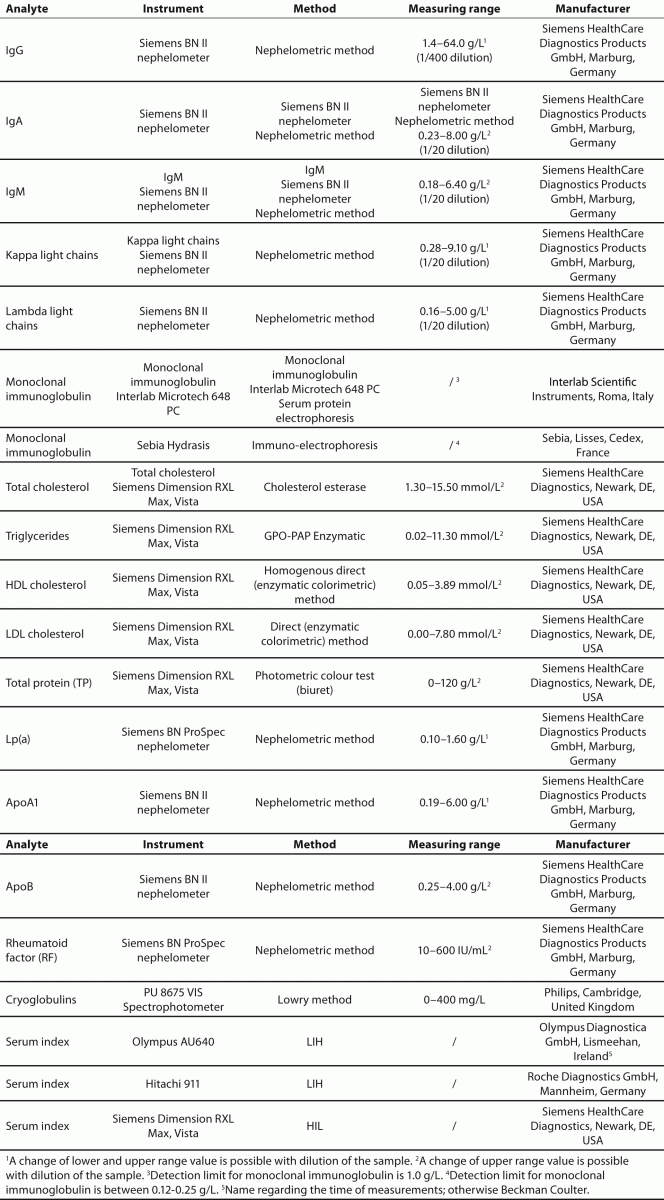 | Analyte | Instrument | Method | Measuring range | Manufacturer |
|---|---|---|---|---|
| IgG | Siemens BN II nephelometer | Nephelometric method | 1.4–64.0 g/L$^1$ (1/400 dilution) | Siemens HealthCare Diagnostics Products GmbH, Marburg, Germany |
| IgA | Siemens BN II nephelometer | Siemens BN II nephelometer Nephelometric method | Siemens BN II nephelometer Nephelometric method 0.23–8.00 g/L$^2$ (1/20 dilution) | Siemens HealthCare Diagnostics Products GmbH, Marburg, Germany |
| IgM | IgM Siemens BN II nephelometer | IgM Siemens BN II nephelometer Nephelometric method | 0.18–6.40 g/L$^2$ (1/20 dilution) | Siemens HealthCare Diagnostics Products GmbH, Marburg, Germany |
| Kappa light chains | Kappa light chains Siemens BN II nephelometer | Nephelometric method | 0.28–9.10 g/L$^1$ (1/20 dilution) | Siemens HealthCare Diagnostics Products GmbH, Marburg, Germany |
| Lambda light chains | Siemens BN II nephelometer | Nephelometric method | 0.16–5.00 g/L$^1$ (1/20 dilution) | Siemens HealthCare Diagnostics Products GmbH, Marburg, Germany |
| Monoclonal immunoglobulin | Monoclonal immunoglobulin Interlab Microtech 648 PC | Monoclonal immunoglobulin Interlab Microtech 648 PC Serum protein electrophoresis | / $^3$ | Interlab Scientific Instruments, Roma, Italy |
| Monoclonal immunoglobulin | Sebia Hydrasis | Immuno-electrophoresis | / $^4$ | Sebia, Lisses, Cedex, France |
| Total cholesterol | Total cholesterol Siemens Dimension RXL Max, Vista | Cholesterol esterase | 1.30–15.50 mmol/L$^2$ | Siemens HealthCare Diagnostics, Newark, DE, USA |
| Triglycerides | Siemens Dimension RXL Max, Vista | GPO-PAP Enzymatic | 0.02–11.30 mmol/L$^2$ | Siemens HealthCare Diagnostics, Newark, DE, USA |
| HDL cholesterol | Siemens Dimension RXL Max, Vista | Homogenous direct (enzymatic colorimetric) method | 0.05–3.89 mmol/L$^2$ | Siemens HealthCare Diagnostics, Newark, DE, USA |
| LDL cholesterol | Siemens Dimension RXL Max, Vista | Direct (enzymatic colorimetric) method | 0.00–7.80 mmol/L$^2$ | Siemens HealthCare Diagnostics, Newark, DE, USA |
| Total protein (TP) | Siemens Dimension RXL Max, Vista | Photometric colour test (biuret) | 0–120 g/L$^2$ | Siemens HealthCare Diagnostics, Newark, DE, USA |
| Lp(a) | Siemens BN ProSpec nephelometer | Nephelometric method | 0.10–1.60 g/L$^1$ | Siemens HealthCare Diagnostics Products GmbH, Marburg, Germany |
| ApoA1 | Siemens BN II nephelometer | Nephelometric method | 0.19–6.00 g/L$^1$ | Siemens HealthCare Diagnostics Products GmbH, Marburg, Germany |

| Analyte | Instrument | Method | Measuring range | Manufacturer |
|---|---|---|---|---|
| ApoB | Siemens BN II nephelometer | Nephelometric method | 0.25–4.00 g/L$^2$ | Siemens HealthCare Diagnostics Products GmbH, Marburg, Germany |
| Rheumatoid factor (RF) | Siemens BN ProSpec nephelometer | Nephelometric method | 10–600 IU/mL$^2$ | Siemens HealthCare Diagnostics Products GmbH, Marburg, Germany |
| Cryoglobulins | PU 8675 VIS Spectrophotometer | Lowry method | 0–400 mg/L | Philips, Cambridge, United Kingdom |
| Serum index | Olympus AU640 | LIH | / | Olympus Diagnostica GmbH, Lismeehan, Ireland$^5$ |
| Serum index | Hitachi 911 | LIH | / | Roche Diagnostics GmbH, Mannheim, Germany |
| Serum index | Siemens Dimension RXL Max, Vista | HIL | / | Siemens HealthCare Diagnostics, Newark, DE, USA |

$^1$A change of lower and upper range value is possible with dilution of the sample. $^2$A change of upper range value is possible with dilution of the sample. $^3$Detection limit for monoclonal immunoglobulin is 1.0 g/L. $^4$Detection limit for monoclonal immunoglobulin is between 0.12-0.25 g/L. $^5$Name regarding the time of measurements; otherwise Beckman Coulter.